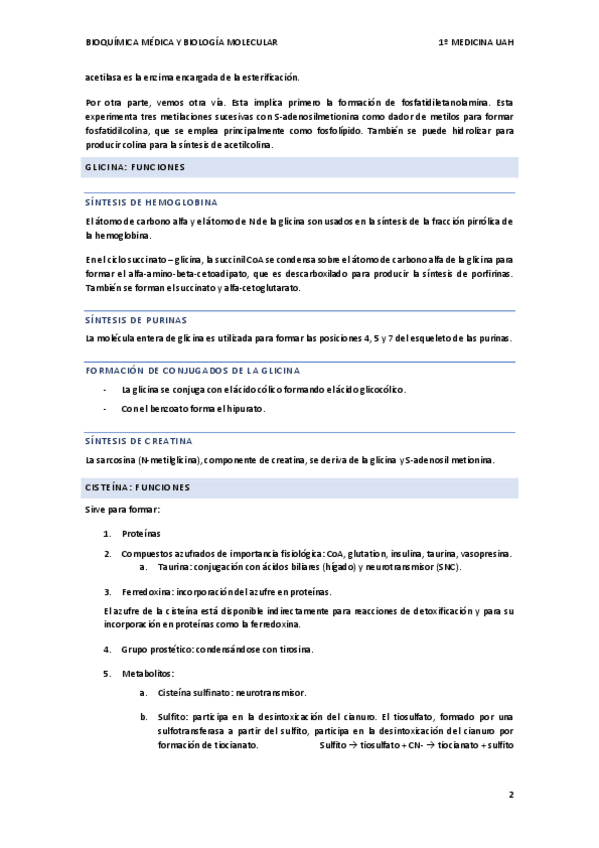 BIOQUÍMICA MÉDICA Y BIOLOGÍA MOLECULAR 1º MEDICINA UAH

acetilasa es la enzima encargada de la esterificación.

Por otra parte, vemos otra vía. Esta implica primero la formación de fosfatidiletanolamina. Esta experimenta tres metilaciones sucesivas con S-adenosilmetionina como dador de metilos para formar fosfatidilcolina, que se emplea principalmente como fosfolípido. También se puede hidrolizar para producir colina para la síntesis de acetilcolina.

GLICINA: FUNCIONES

SÍNTESIS DE HEMOGLOBINA

El átomo de carbono alfa y el átomo de N de la glicina son usados en la síntesis de la fracción pirrólica de la hemoglobina.

En el ciclo succinato – glicina, la succinil CoA se condensa sobre el átomo de carbono alfa de la glicina para formar el alfa-amino-beta-cetoadipato, que es descarboxilado para producir la síntesis de porfirinas. También se forman el succinato y alfa-cetoglutarato.

SÍNTESIS DE PURINAS

La molécula entera de glicina es utilizada para formar las posiciones 4, 5 y 7 del esqueleto de las purinas.

FORMACIÓN DE CONJUGADOS DE LA GLICINA

- La glicina se conjuga con el ácido cólico formando el ácido glicocólico.
- Con el benzoato forma el hipurato.

SÍNTESIS DE CREATINA

La sarcosina (N-metilglicina), componente de creatina, se deriva de la glicina y S-adenosil metionina.

CISTEÍNA: FUNCIONES

Sirve para formar:

1. Proteínas
2. Compuestos azufrados de importancia fisiológica: CoA, glutation, insulina, taurina, vasopresina.
 a. Taurina: conjugación con ácidos biliares (hígado) y neurotransmisor (SNC).
3. Ferredoxina: incorporación del azufre en proteínas.

El azufre de la cisteína está disponible indirectamente para reacciones de detoxificación y para su incorporación en proteínas como la ferredoxina.

4. Grupo prostético: condensándose con tirosina.
5. Metabolitos:
 a. Cisteína sulfinato: neurotransmisor.
 b. Sulfito: participa en la desintoxicación del cianuro. El tiosulfato, formado por una sulfotransferasa a partir del sulfito, participa en la desintoxicación del cianuro por formación de tiocianato. Sulfito → tiosulfato + CN- → tiocianato + sulfito

2